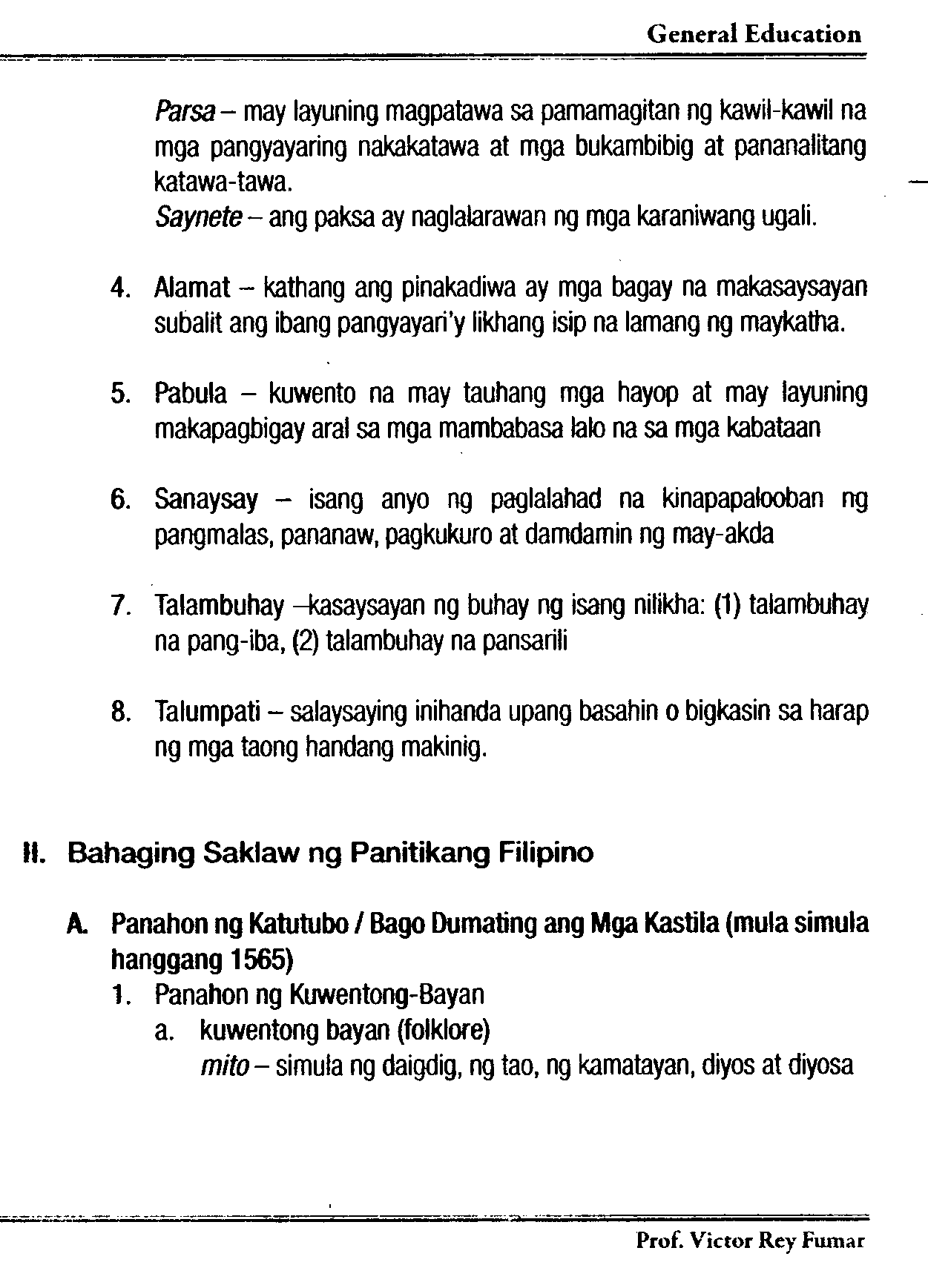 General Education

Parsa – may layuning magpatawa sa pamamagitan ng kawil-kawil na mga pangyayaring nakakatawa at mga bukambibig at pananalitang katawa-tawa.
Saynete – ang paksa ay naglalarawan ng mga karaniwang ugali.

4. Alamat – kathang ang pinakadiwa ay mga bagay na makasaysayan subalit ang ibang pangyayari'y likhang isip na lamang ng maykatha.

5. Pabula – kuwento na may tauhang mga hayop at may layuning makapagbigay aral sa mga mambabasa lalo na sa mga kabataan

6. Sanaysay – isang anyo ng paglalahad na kinapapalooban ng pangmalas, pananaw, pagkukuro at damdamin ng may-akda

7. Talambuhay –kasaysayan ng buhay ng isang nilikha: (1) talambuhay na pang-iba, (2) talambuhay na pansarili

8. Talumpati – salaysaying inihanda upang basahin o bigkasin sa harap ng mga taong handang makinig.

II. Bahaging Saklaw ng Panitikang Filipino

A. Panahon ng Katutubo / Bago Dumating ang Mga Kastila (mula simula hanggang 1565)
1. Panahon ng Kuwentong-Bayan
a. kuwentong bayan (folklore)
mito – simula ng daigdig, ng tao, ng kamatayan, diyos at diyosa

Prof. Victor Rey Fumar